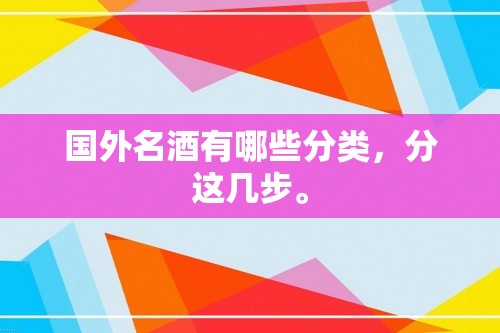 国外名酒有哪些分类，分这几步。